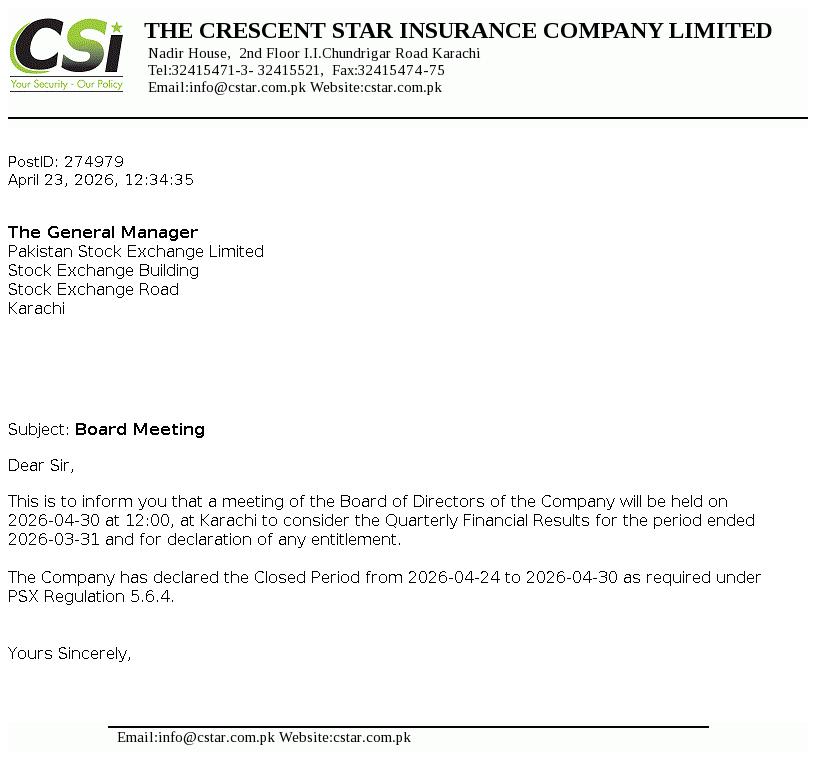 CSi
Your Security - Our Policy

THE CRESCENT STAR INSURANCE COMPANY LIMITED
Nadir House, 2nd Floor I.I.Chundrigar Road Karachi
Tel:32415471-3- 32415521, Fax:32415474-75
Email:info@cstar.com.pk Website:cstar.com.pk

PostID: 274979
April 23, 2026, 12:34:35

The General Manager
Pakistan Stock Exchange Limited
Stock Exchange Building
Stock Exchange Road
Karachi

Subject: Board Meeting

Dear Sir,

This is to inform you that a meeting of the Board of Directors of the Company will be held on 2026-04-30 at 12:00, at Karachi to consider the Quarterly Financial Results for the period ended 2026-03-31 and for declaration of any entitlement.

The Company has declared the Closed Period from 2026-04-24 to 2026-04-30 as required under PSX Regulation 5.6.4.

Yours Sincerely,

Email:info@cstar.com.pk Website:cstar.com.pk